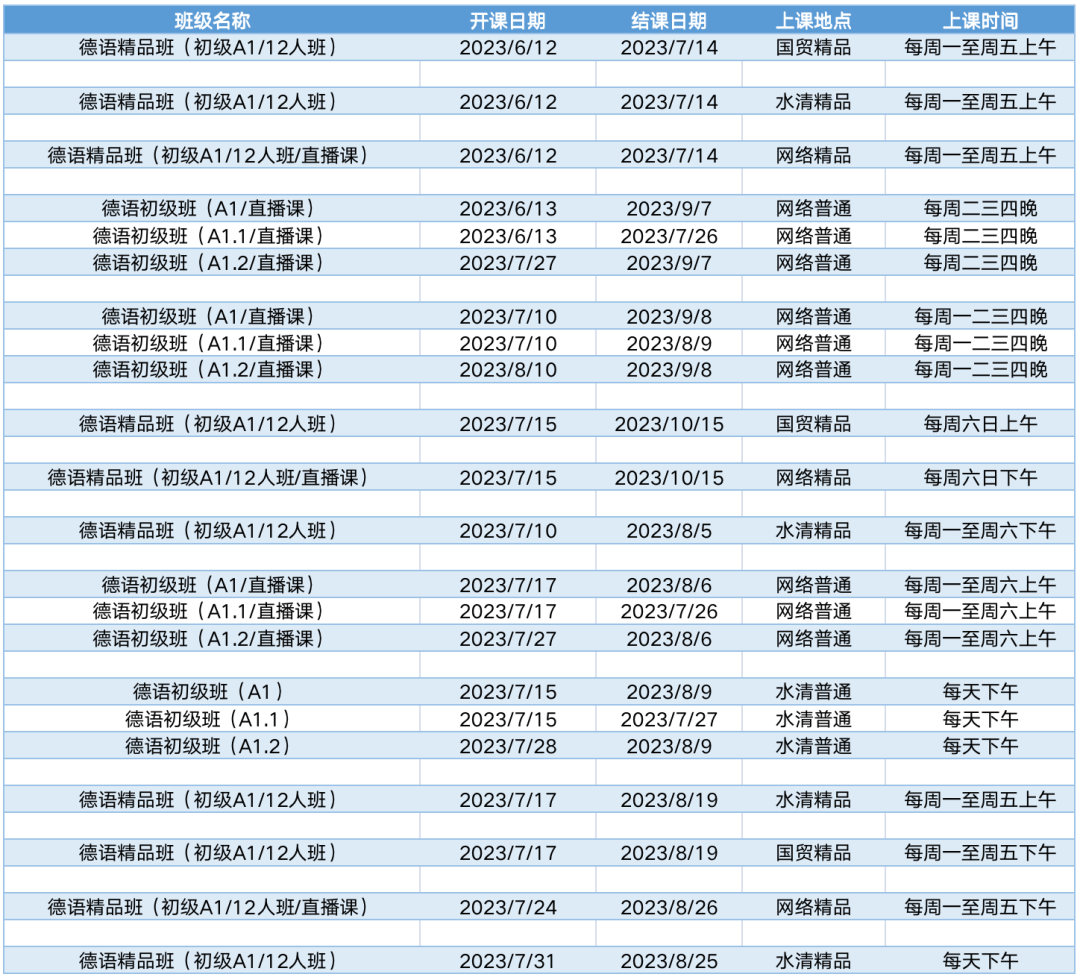 | 班级名称 | 开课日期 | 结课日期 | 上课地点 | 上课时间 |
|---|---|---|---|---|
| 德语精品班（初级A1/12人班） | 2023/6/12 | 2023/7/14 | 国贸精品 | 每周一至周五上午 |
|  |  |  |  |  |
| 德语精品班（初级A1/12人班） | 2023/6/12 | 2023/7/14 | 水清精品 | 每周一至周五上午 |
|  |  |  |  |  |
| 德语精品班（初级A1/12人班/直播课） | 2023/6/12 | 2023/7/14 | 网络精品 | 每周一至周五上午 |
|  |  |  |  |  |
| 德语初级班（A1/直播课） | 2023/6/13 | 2023/9/7 | 网络普通 | 每周二三四晚 |
| 德语初级班（A1.1/直播课） | 2023/6/13 | 2023/7/26 | 网络普通 | 每周二三四晚 |
| 德语初级班（A1.2/直播课） | 2023/7/27 | 2023/9/7 | 网络普通 | 每周二三四晚 |
|  |  |  |  |  |
| 德语初级班（A1/直播课） | 2023/7/10 | 2023/9/8 | 网络普通 | 每周一二三四晚 |
| 德语初级班（A1.1/直播课） | 2023/7/10 | 2023/8/9 | 网络普通 | 每周一二三四晚 |
| 德语初级班（A1.2/直播课） | 2023/8/10 | 2023/9/8 | 网络普通 | 每周一二三四晚 |
|  |  |  |  |  |
| 德语精品班（初级A1/12人班） | 2023/7/15 | 2023/10/15 | 国贸精品 | 每周六日上午 |
|  |  |  |  |  |
| 德语精品班（初级A1/12人班/直播课） | 2023/7/15 | 2023/10/15 | 网络精品 | 每周六日下午 |
|  |  |  |  |  |
| 德语精品班（初级A1/12人班） | 2023/7/10 | 2023/8/5 | 水清精品 | 每周一至周六下午 |
|  |  |  |  |  |
| 德语初级班（A1/直播课） | 2023/7/17 | 2023/8/6 | 网络普通 | 每周一至周六上午 |
| 德语初级班（A1.1/直播课） | 2023/7/17 | 2023/7/26 | 网络普通 | 每周一至周六上午 |
| 德语初级班（A1.2/直播课） | 2023/7/27 | 2023/8/6 | 网络普通 | 每周一至周六上午 |
|  |  |  |  |  |
| 德语初级班（A1） | 2023/7/15 | 2023/8/9 | 水清普通 | 每天下午 |
| 德语初级班（A1.1） | 2023/7/15 | 2023/7/27 | 水清普通 | 每天下午 |
| 德语初级班（A1.2） | 2023/7/28 | 2023/8/9 | 水清普通 | 每天下午 |
|  |  |  |  |  |
| 德语精品班（初级A1/12人班） | 2023/7/17 | 2023/8/19 | 水清精品 | 每周一至周五上午 |
|  |  |  |  |  |
| 德语精品班（初级A1/12人班） | 2023/7/17 | 2023/8/19 | 国贸精品 | 每周一至周五下午 |
|  |  |  |  |  |
| 德语精品班（初级A1/12人班/直播课） | 2023/7/24 | 2023/8/26 | 网络精品 | 每周一至周五下午 |
|  |  |  |  |  |
| 德语精品班（初级A1/12人班） | 2023/7/31 | 2023/8/25 | 水清精品 | 每天下午 |